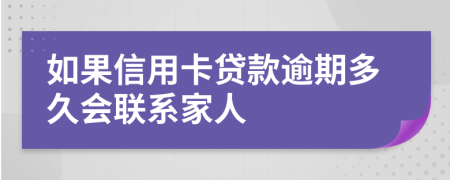 如果信用卡贷款逾期多久会联系家人